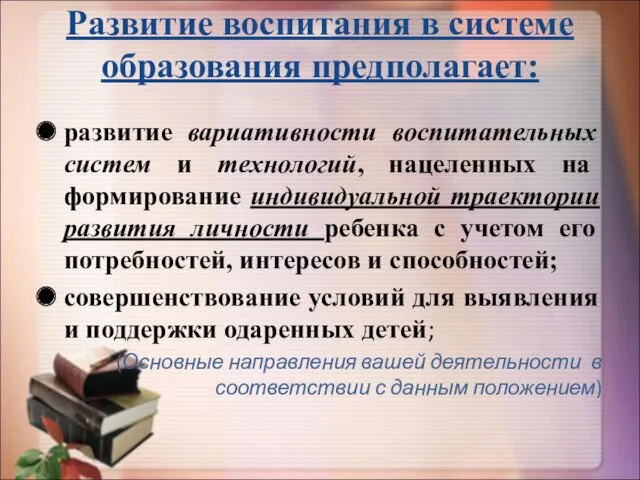 Развитие воспитания в системе образования предполагает:

развитие вариативности воспитательных систем и технологий, нацеленных на формирование индивидуальной траектории развития личности ребенка с учетом его потребностей, интересов и способностей;

совершенствование условий для выявления и поддержки одаренных детей;

(Основные направления вашей деятельности в соответствии с данным положением)